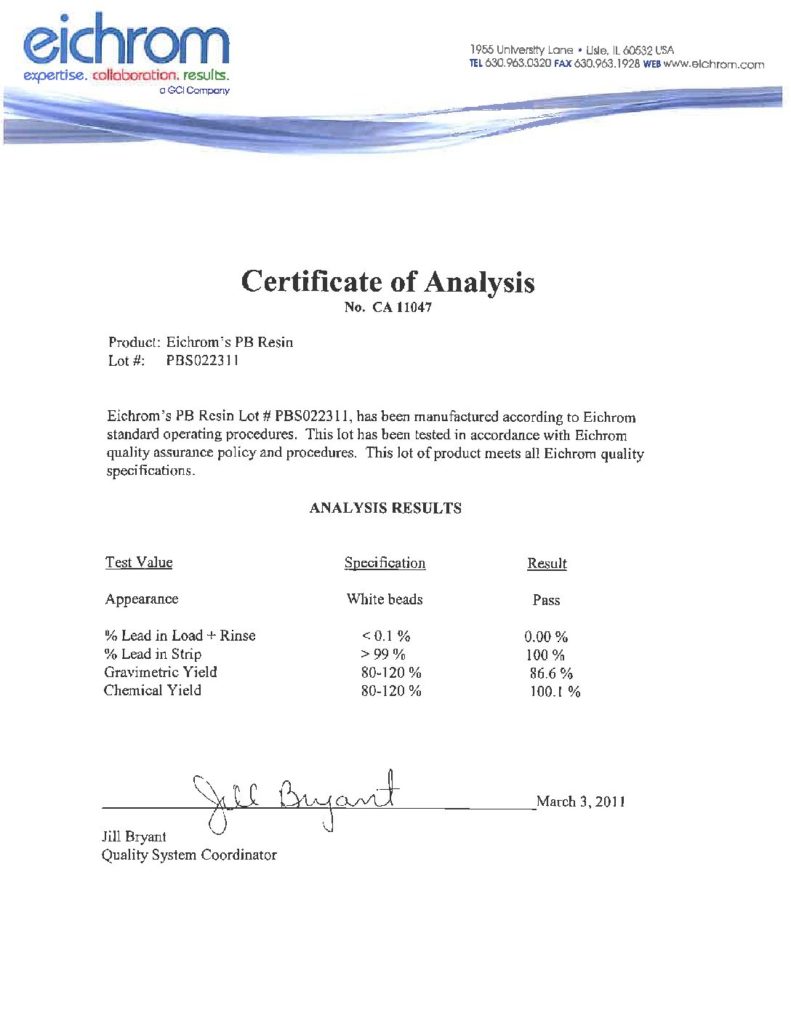 eichrom
expertise. collaboration. results.
a GCI Company

1955 University Lane • Lisle, IL 60532 USA
TEL 630.963.0320 FAX 630.963.1928 WEB www.eichrom.com

Certificate of Analysis
No. CA 11047

Product: Eichrom's PB Resin
Lot #: PBS022311

Eichrom's PB Resin Lot # PBS022311, has been manufactured according to Eichrom standard operating procedures. This lot has been tested in accordance with Eichrom quality assurance policy and procedures. This lot of product meets all Eichrom quality specifications.

ANALYSIS RESULTS

| Test Value | Specification | Result |
|---|---|---|
| Appearance | White beads | Pass |
| % Lead in Load + Rinse | < 0.1 % | 0.00 % |
| % Lead in Strip | > 99 % | 100 % |
| Gravimetric Yield | 80-120 % | 86.6 % |
| Chemical Yield | 80-120 % | 100.1 % |

Jill Bryant

March 3, 2011

Jill Bryant
Quality System Coordinator